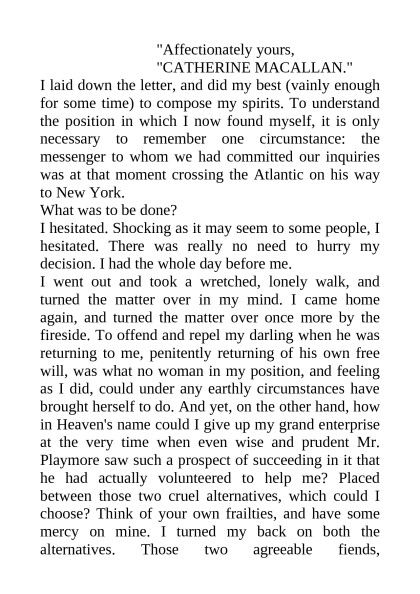 "Affectionately yours,
"CATHERINE MACALLAN."

I laid down the letter, and did my best (vainly enough for some time) to compose my spirits. To understand the position in which I now found myself, it is only necessary to remember one circumstance: the messenger to whom we had committed our inquiries was at that moment crossing the Atlantic on his way to New York.

What was to be done?

I hesitated. Shocking as it may seem to some people, I hesitated. There was really no need to hurry my decision. I had the whole day before me.

I went out and took a wretched, lonely walk, and turned the matter over in my mind. I came home again, and turned the matter over once more by the fireside. To offend and repel my darling when he was returning to me, penitently returning of his own free will, was what no woman in my position, and feeling as I did, could under any earthly circumstances have brought herself to do. And yet, on the other hand, how in Heaven's name could I give up my grand enterprise at the very time when even wise and prudent Mr. Playmore saw such a prospect of succeeding in it that he had actually volunteered to help me? Placed between those two cruel alternatives, which could I choose? Think of your own frailties, and have some mercy on mine. I turned my back on both the alternatives. Those two agreeable fiends,